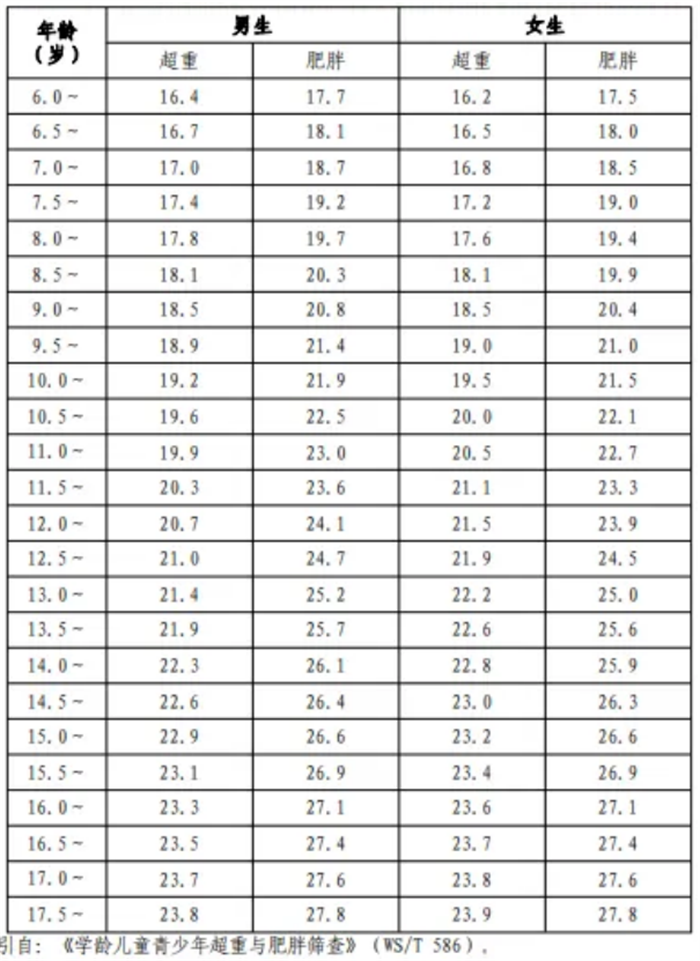 | 年龄（岁） | 男生 超重 | 男生 肥胖 | 女生 超重 | 女生 肥胖 |
|---|---|---|---|---|
| 6.0～ | 16.4 | 17.7 | 16.2 | 17.5 |
| 6.5～ | 16.7 | 18.1 | 16.5 | 18.0 |
| 7.0～ | 17.0 | 18.7 | 16.8 | 18.5 |
| 7.5～ | 17.4 | 19.2 | 17.2 | 19.0 |
| 8.0～ | 17.8 | 19.7 | 17.6 | 19.4 |
| 8.5～ | 18.1 | 20.3 | 18.1 | 19.9 |
| 9.0～ | 18.5 | 20.8 | 18.5 | 20.4 |
| 9.5～ | 18.9 | 21.4 | 19.0 | 21.0 |
| 10.0～ | 19.2 | 21.9 | 19.5 | 21.5 |
| 10.5～ | 19.6 | 22.5 | 20.0 | 22.1 |
| 11.0～ | 19.9 | 23.0 | 20.5 | 22.7 |
| 11.5～ | 20.3 | 23.6 | 21.1 | 23.3 |
| 12.0～ | 20.7 | 24.1 | 21.5 | 23.9 |
| 12.5～ | 21.0 | 24.7 | 21.9 | 24.5 |
| 13.0～ | 21.4 | 25.2 | 22.2 | 25.0 |
| 13.5～ | 21.9 | 25.7 | 22.6 | 25.6 |
| 14.0～ | 22.3 | 26.1 | 22.8 | 25.9 |
| 14.5～ | 22.6 | 26.4 | 23.0 | 26.3 |
| 15.0～ | 22.9 | 26.6 | 23.2 | 26.6 |
| 15.5～ | 23.1 | 26.9 | 23.4 | 26.9 |
| 16.0～ | 23.3 | 27.1 | 23.6 | 27.1 |
| 16.5～ | 23.5 | 27.4 | 23.7 | 27.4 |
| 17.0～ | 23.7 | 27.6 | 23.8 | 27.6 |
| 17.5～ | 23.8 | 27.8 | 23.9 | 27.8 |

引自：《学龄儿童青少年超重与肥胖筛查》（WS/T 586）。